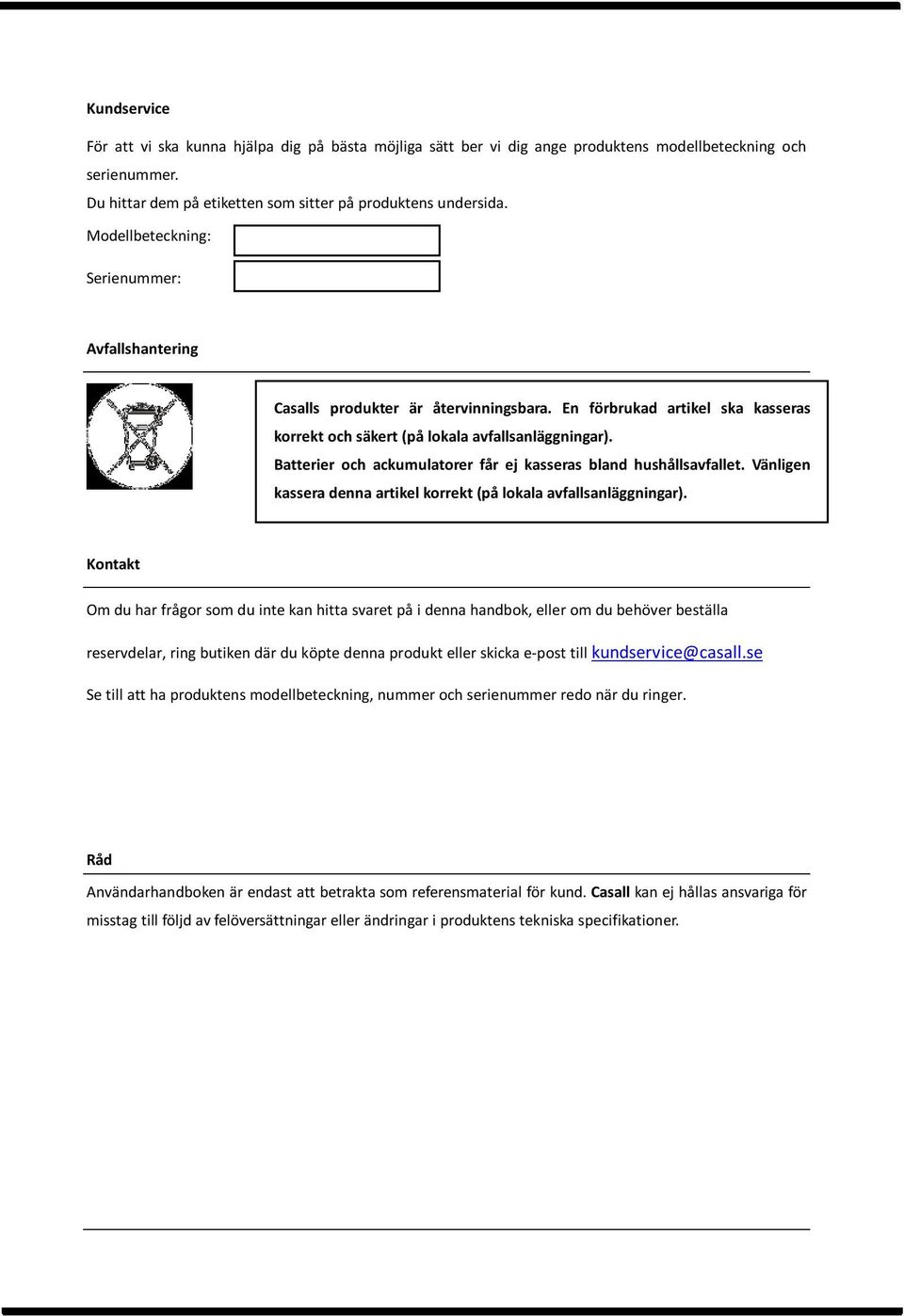 Kundservice

För att vi ska kunna hjälpa dig på bästa möjliga sätt ber vi dig ange produktens modellbeteckning och serienummer.
Du hittar dem på etiketten som sitter på produktens undersida.

Modellbeteckning:

Serienummer:

Avfallshantering

Casalls produkter är återvinningsbara. En förbrukad artikel ska kasseras korrekt och säkert (på lokala avfallsanläggningar).
Batterier och ackumulatorer får ej kasseras bland hushållsavfallet. Vänligen kassera denna artikel korrekt (på lokala avfallsanläggningar).

Kontakt

Om du har frågor som du inte kan hitta svaret på i denna handbok, eller om du behöver beställa reservdelar, ring butiken där du köpte denna produkt eller skicka e-post till kundservice@casall.se

Se till att ha produktens modellbeteckning, nummer och serienummer redo när du ringer.

Råd

Användarhandboken är endast att betrakta som referensmaterial för kund. Casall kan ej hållas ansvariga för misstag till följd av felöversättningar eller ändringar i produktens tekniska specifikationer.